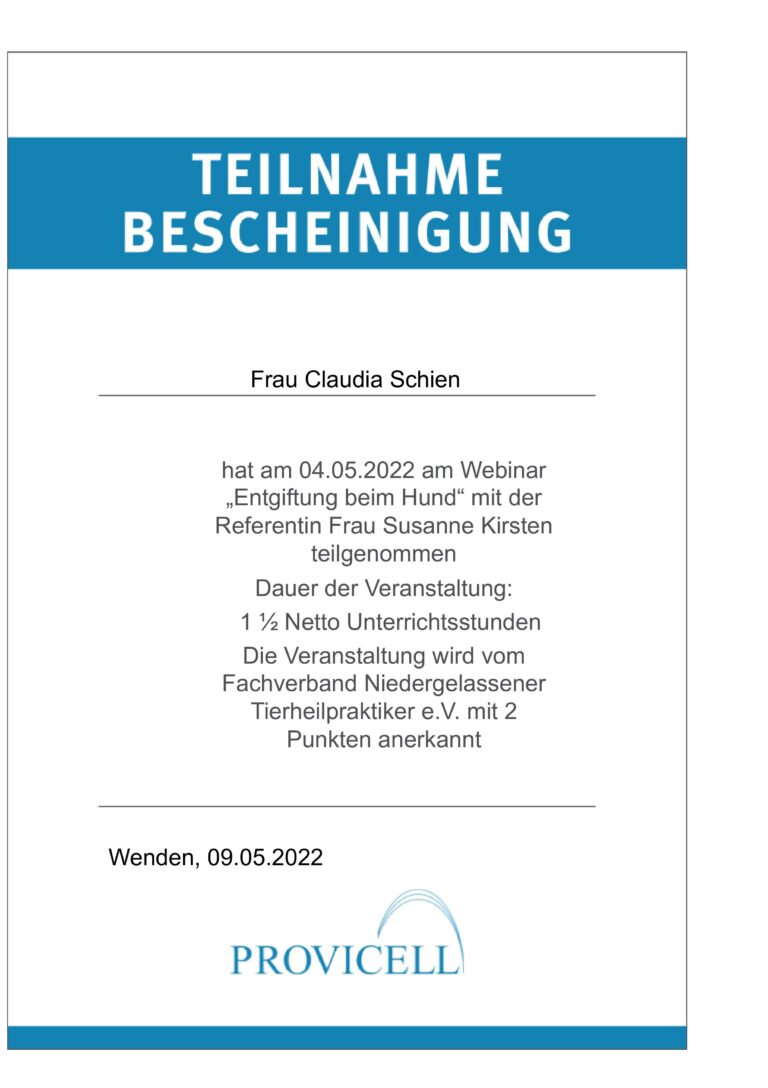 TEILNAHME
BESCHEINIGUNG

Frau Claudia Schien

hat am 04.05.2022 am Webinar „Entgiftung beim Hund“ mit der Referentin Frau Susanne Kirsten teilgenommen

Dauer der Veranstaltung:

1 ½ Netto Unterrichtsstunden

Die Veranstaltung wird vom Fachverband Niedergelassener Tierheilpraktiker e.V. mit 2 Punkten anerkannt

Wenden, 09.05.2022

PROVICELL